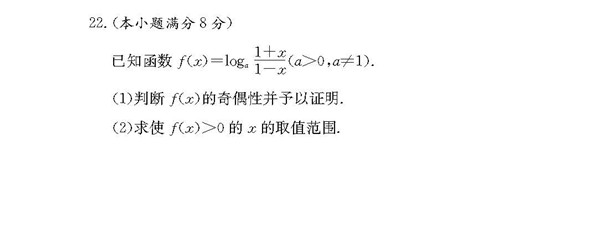 22.（本小题满分 8 分）

已知函数 $f(x)=\log_a \frac{1+x}{1-x}(a>0,a\neq 1)$.

(1)判断 $f(x)$的奇偶性并予以证明.

(2)求使 $f(x)>0$ 的 $x$ 的取值范围.